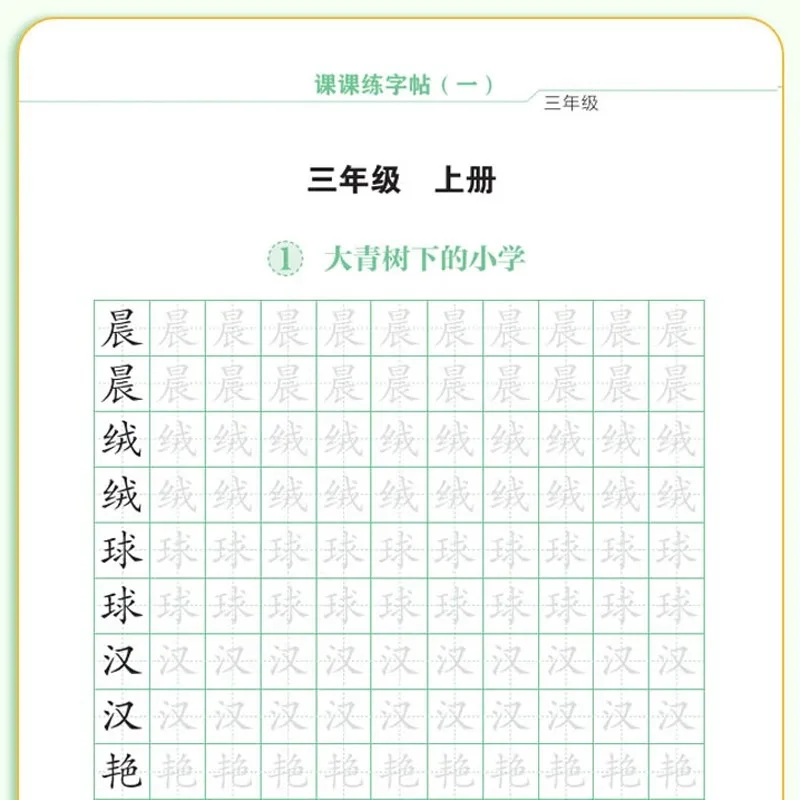 课课练字帖（一）

三年级

三年级　上册

1 大青树下的小学

| 晨 | 晨 | 晨 | 晨 | 晨 | 晨 | 晨 | 晨 | 晨 | 晨 | 晨 |
|---|---|---|---|---|---|---|---|---|---|---|
| 晨 | 晨 | 晨 | 晨 | 晨 | 晨 | 晨 | 晨 | 晨 | 晨 | 晨 |
| 绒 | 绒 | 绒 | 绒 | 绒 | 绒 | 绒 | 绒 | 绒 | 绒 | 绒 |
| 绒 | 绒 | 绒 | 绒 | 绒 | 绒 | 绒 | 绒 | 绒 | 绒 | 绒 |
| 球 | 球 | 球 | 球 | 球 | 球 | 球 | 球 | 球 | 球 | 球 |
| 球 | 球 | 球 | 球 | 球 | 球 | 球 | 球 | 球 | 球 | 球 |
| 汉 | 汉 | 汉 | 汉 | 汉 | 汉 | 汉 | 汉 | 汉 | 汉 | 汉 |
| 汉 | 汉 | 汉 | 汉 | 汉 | 汉 | 汉 | 汉 | 汉 | 汉 | 汉 |
| 艳 | 艳 | 艳 | 艳 | 艳 | 艳 | 艳 | 艳 | 艳 | 艳 | 艳 |